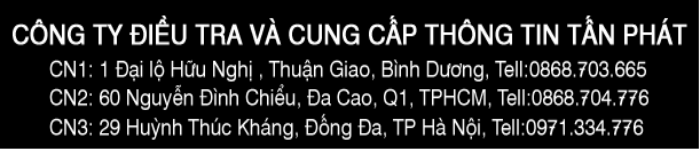 CÔNG TY ĐIỀU TRA VÀ CUNG CẤP THÔNG TIN TẤN PHÁT
CN1: 1 Đại lộ Hữu Nghị , Thuận Giao, Bình Dương, Tell:0868.703.665
CN2: 60 Nguyễn Đình Chiểu, Đa Cao, Q1, TPHCM, Tell:0868.704.776
CN3: 29 Huỳnh Thúc Kháng, Đống Đa, TP Hà Nội, Tell:0971.334.776